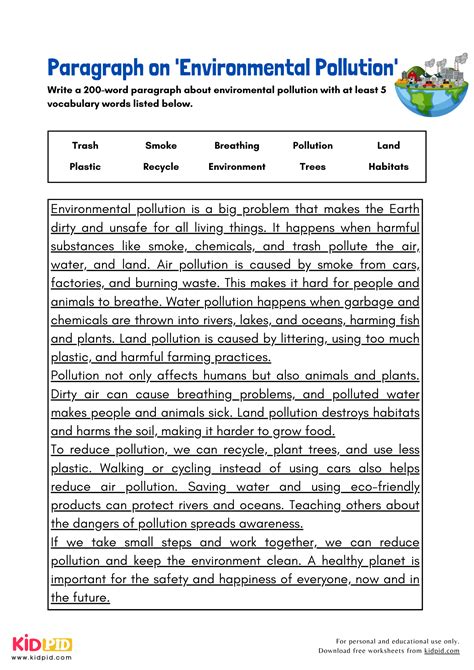 Paragraph on 'Environmental Pollution'

Write a 200-word paragraph about enviromental pollution with at least 5 vocabulary words listed below.

| Trash | Smoke | Breathing | Pollution | Land |
|---|---|---|---|---|
| Plastic | Recycle | Environment | Trees | Habitats |

Environmental pollution is a big problem that makes the Earth dirty and unsafe for all living things. It happens when harmful substances like smoke, chemicals, and trash pollute the air, water, and land. Air pollution is caused by smoke from cars, factories, and burning waste. This makes it hard for people and animals to breathe. Water pollution happens when garbage and chemicals are thrown into rivers, lakes, and oceans, harming fish and plants. Land pollution is caused by littering, using too much plastic, and harmful farming practices.
Pollution not only affects humans but also animals and plants. Dirty air can cause breathing problems, and polluted water makes people and animals sick. Land pollution destroys habitats and harms the soil, making it harder to grow food.
To reduce pollution, we can recycle, plant trees, and use less plastic. Walking or cycling instead of using cars also helps reduce air pollution. Saving water and using eco-friendly products can protect rivers and oceans. Teaching others about the dangers of pollution spreads awareness.
If we take small steps and work together, we can reduce pollution and keep the environment clean. A healthy planet is important for the safety and happiness of everyone, now and in the future.

KIDPID
www.kidpid.com

For personal and educational use only.
Download free worksheets from kidpid.com